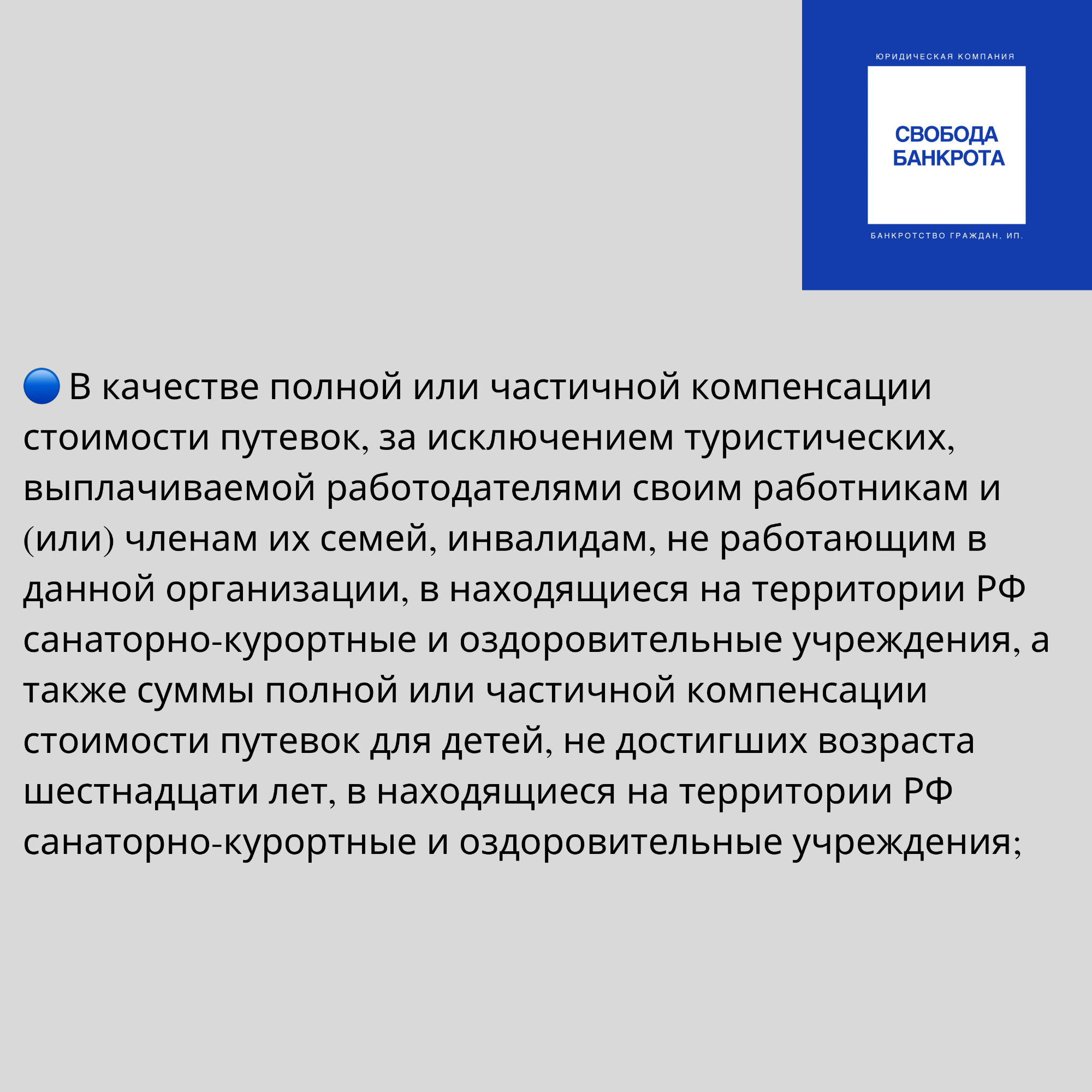 ЮРИДИЧЕСКАЯ КОМПАНИЯ

СВОБОДА БАНКРОТА

БАНКРОТСТВО ГРАЖДАН, ИП.

🔵 В качестве полной или частичной компенсации стоимости путевок, за исключением туристических, выплачиваемой работодателями своим работникам и (или) членам их семей, инвалидам, не работающим в данной организации, в находящиеся на территории РФ санаторно-курортные и оздоровительные учреждения, а также суммы полной или частичной компенсации стоимости путевок для детей, не достигших возраста шестнадцати лет, в находящиеся на территории РФ санаторно-курортные и оздоровительные учреждения;